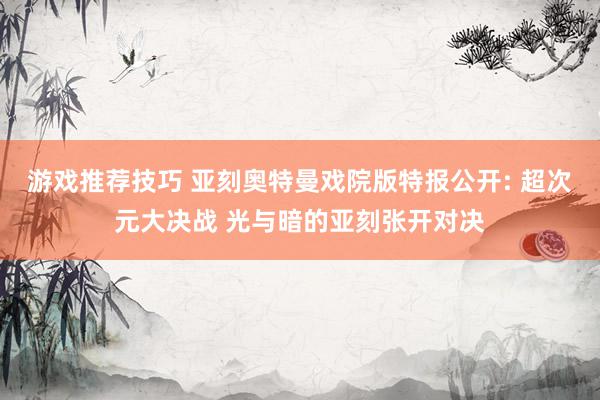 游戏推荐技巧 亚刻奥特曼戏院版特报公开: 超次元大决战 光与暗的亚刻张开对决